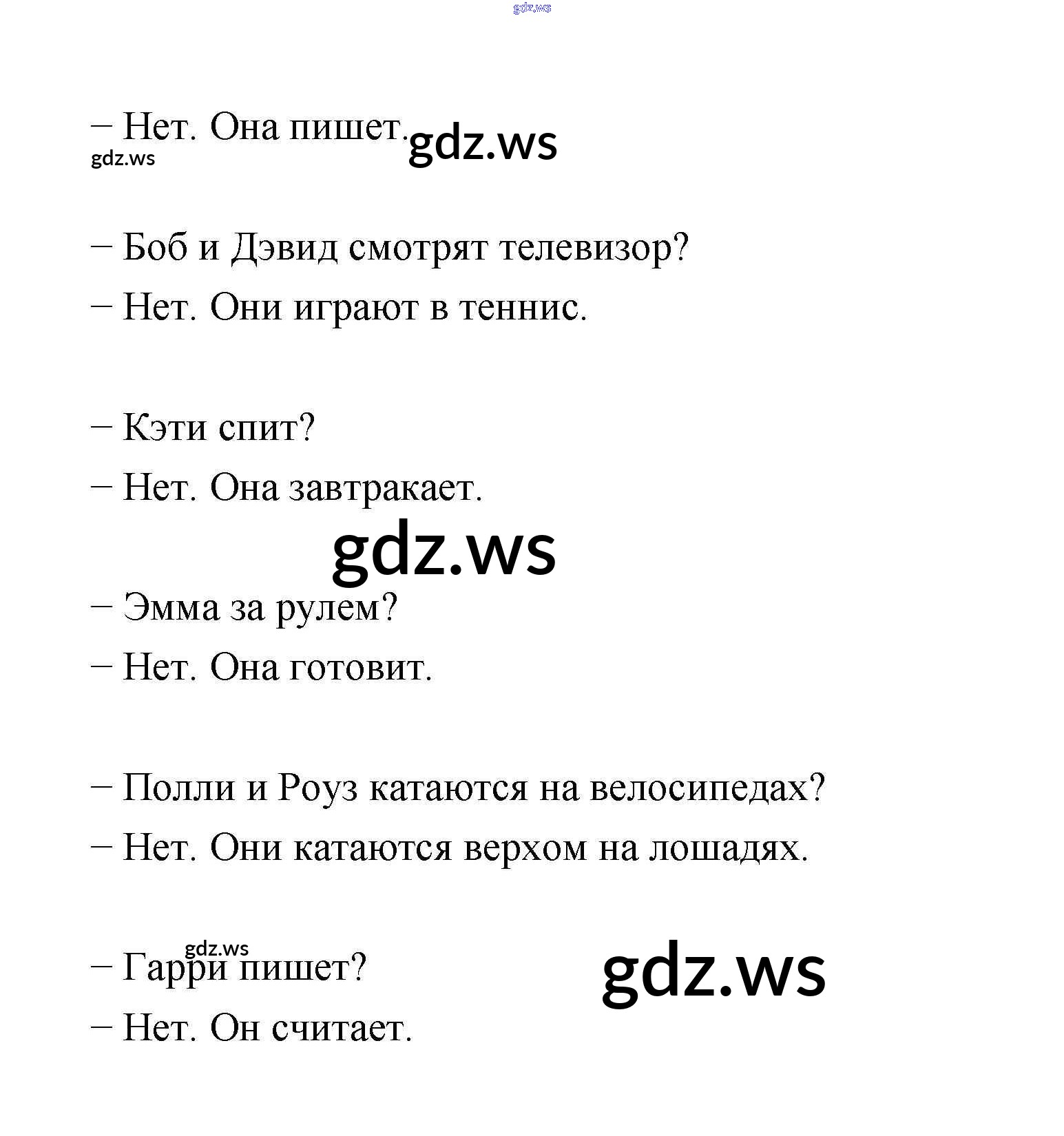 – Нет. Она пишет.

– Боб и Дэвид смотрят телевизор?
– Нет. Они играют в теннис.

– Кэти спит?
– Нет. Она завтракает.

– Эмма за рулем?
– Нет. Она готовит.

– Полли и Роуз катаются на велосипедах?
– Нет. Они катаются верхом на лошадях.

– Гарри пишет?
– Нет. Он считает.

gdz.ws